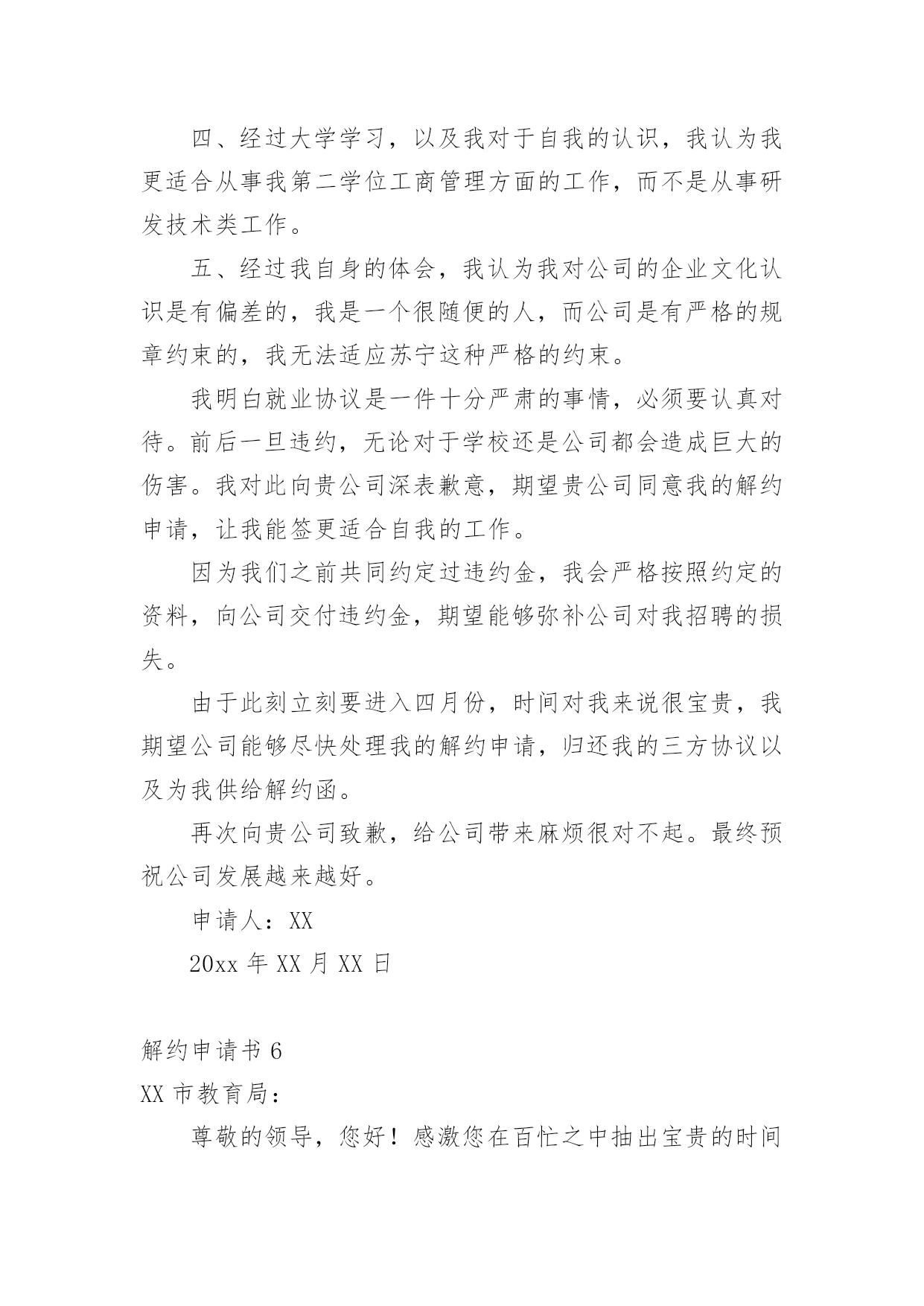 四、经过大学学习，以及我对于自我的认识，我认为我更适合从事我第二学位工商管理方面的工作，而不是从事研发技术类工作。

五、经过我自身的体会，我认为我对公司的企业文化认识是有偏差的，我是一个很随便的人，而公司是有严格的规章约束的，我无法适应苏宁这种严格的约束。

我明白就业协议是一件十分严肃的事情，必须要认真对待。前后一旦违约，无论对于学校还是公司都会造成巨大的伤害。我对此向贵公司深表歉意，期望贵公司同意我的解约申请，让我能签更适合自我的工作。

因为我们之前共同约定过违约金，我会严格按照约定的资料，向公司交付违约金，期望能够弥补公司对我招聘的损失。

由于此刻立刻要进入四月份，时间对我来说很宝贵，我期望公司能够尽快处理我的解约申请，归还我的三方协议以及为我供给解约函。

再次向贵公司致歉，给公司带来麻烦很对不起。最终预祝公司发展越来越好。

申请人：XX

20xx 年 XX 月 XX 日

解约申请书 6

XX 市教育局：

尊敬的领导，您好！感激您在百忙之中抽出宝贵的时间